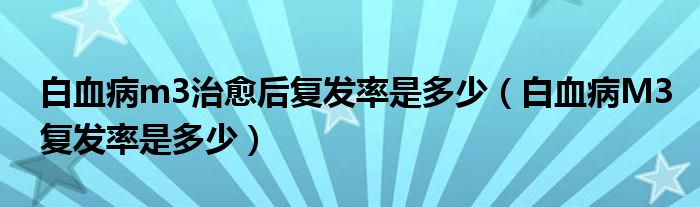 白血病m3治愈后复发率是多少（白血病M3复发率是多少）